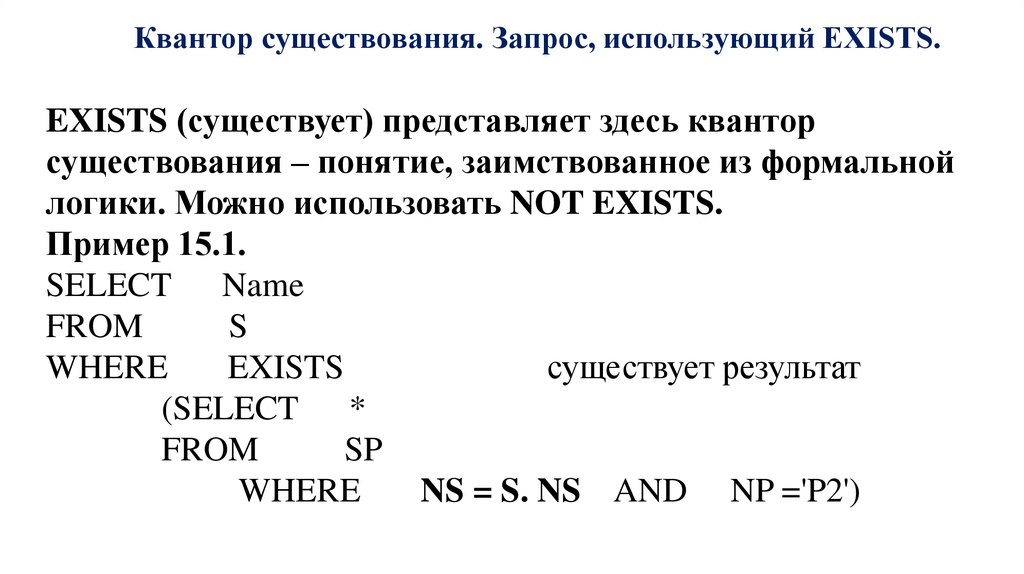 Квантор существования. Запрос, использующий EXISTS.

EXISTS (существует) представляет здесь квантор существования – понятие, заимствованное из формальной логики. Можно использовать NOT EXISTS.
Пример 15.1.
SELECT Name
FROM S
WHERE EXISTS существует результат
(SELECT *
FROM SP
WHERE NS = S. NS AND NP ='P2')